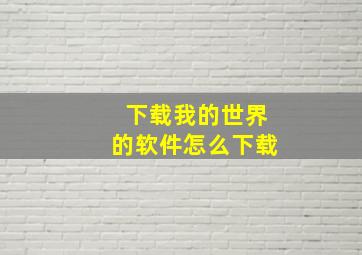 下载我的世界
的软件怎么下载